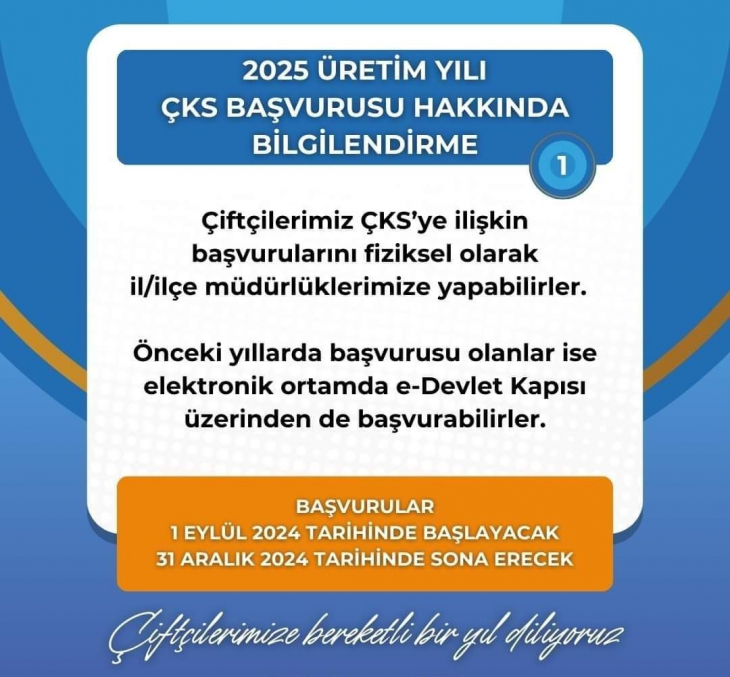 2025 ÜRETİM YILI
ÇKS BAŞVURUSU HAKKINDA
BİLGİLENDİRME

1

Çiftçilerimiz ÇKS'ye ilişkin başvurularını fiziksel olarak il/ilçe müdürlüklerimize yapabilirler.

Önceki yıllarda başvurusu olanlar ise elektronik ortamda e-Devlet Kapısı üzerinden de başvurabilirler.

BAŞVURULAR
1 EYLÜL 2024 TARİHİNDE BAŞLAYACAK
31 ARALIK 2024 TARİHİNDE SONA ERECEK

Çiftçilerimize bereketli bir yıl diliyoruz